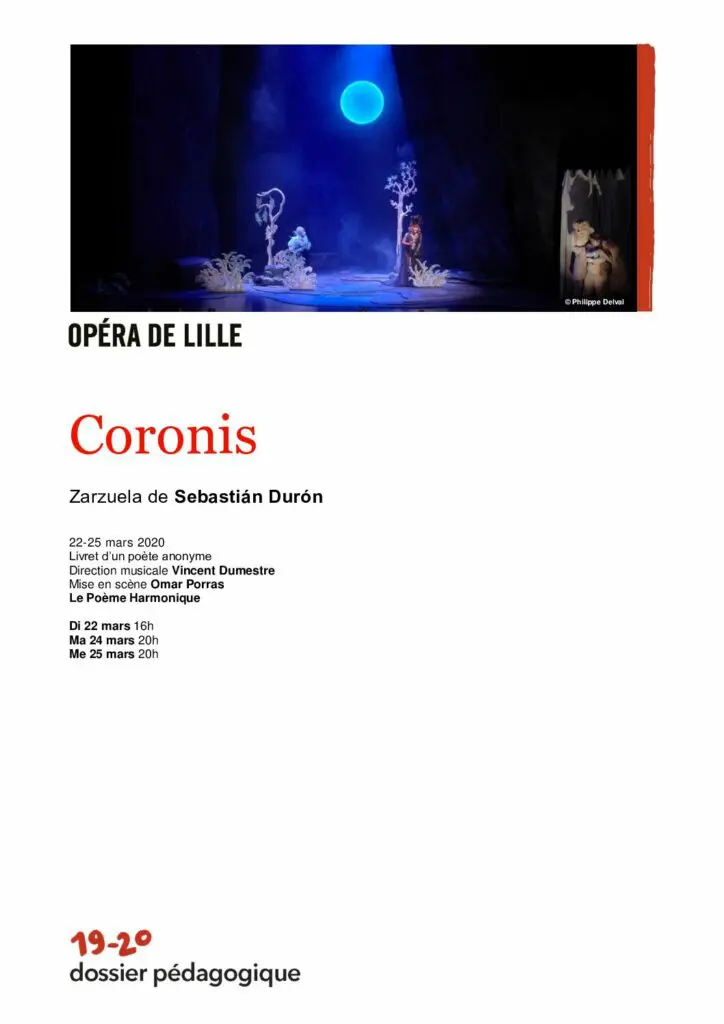 © Philippe Delval

OPÉRA DE LILLE

Coronis

Zarzuela de Sebastián Durón

22-25 mars 2020
Livret d'un poète anonyme
Direction musicale Vincent Dumestre
Mise en scène Omar Porras
Le Poème Harmonique

Di 22 mars 16h
Ma 24 mars 20h
Me 25 mars 20h

19-20
dossier pédagogique